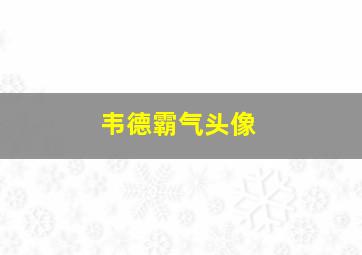 韦德霸气头像